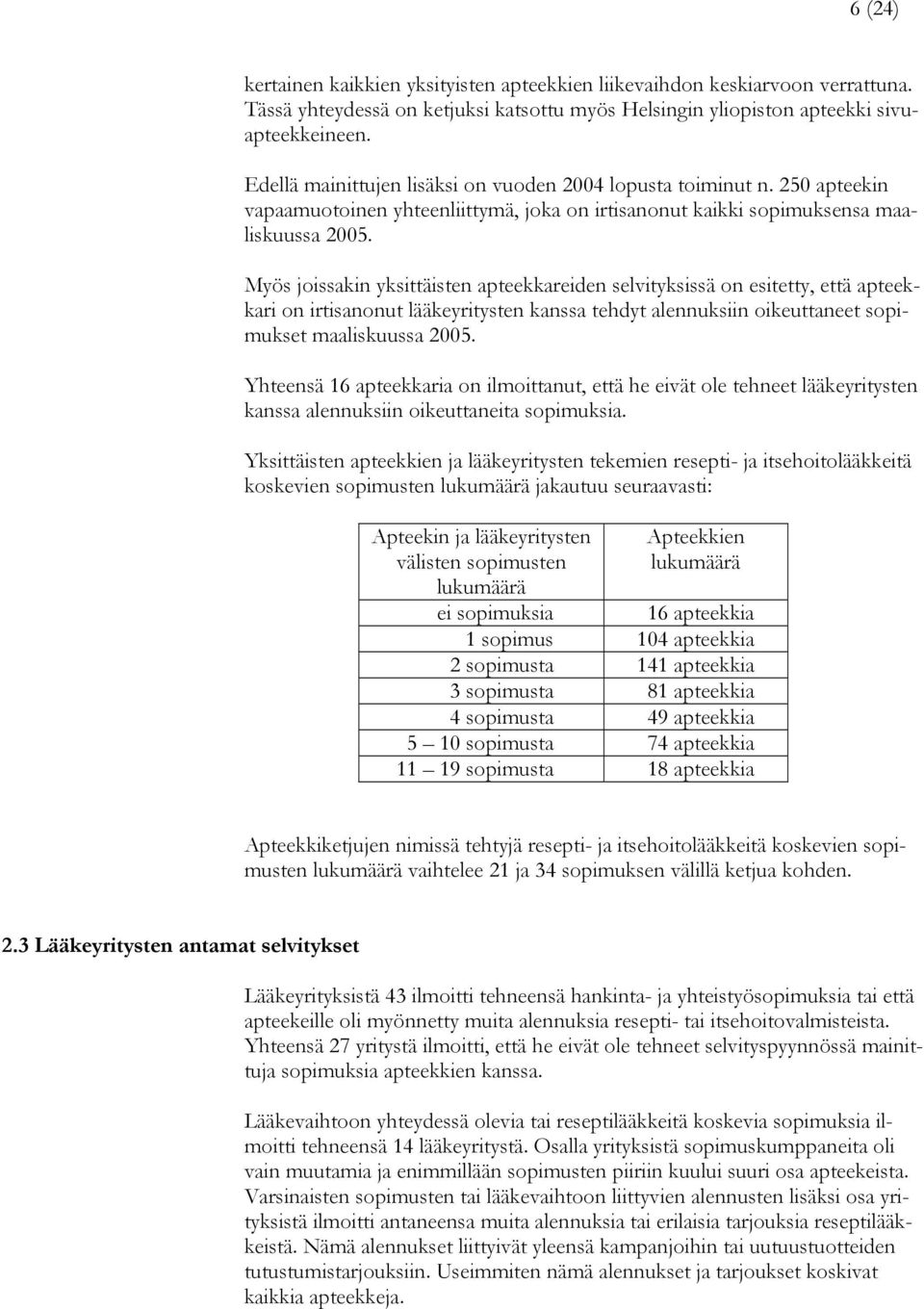 6 (24)

kertainen kaikkien yksityisten apteekkien liikevaihdon keskiarvoon verrattuna. Tässä yhteydessä on ketjuksi katsottu myös Helsingin yliopiston apteekki sivuapteekkeineen.

Edellä mainittujen lisäksi on vuoden 2004 lopusta toiminut n. 250 apteekin vapaamuotoinen yhteenliittymä, joka on irtisanonut kaikki sopimuksensa maaliskuussa 2005.

Myös joissakin yksittäisten apteekkareiden selvityksissä on esitetty, että apteekkari on irtisanonut lääkeyritysten kanssa tehdyt alennuksiin oikeuttaneet sopimukset maaliskuussa 2005.

Yhteensä 16 apteekkaria on ilmoittanut, että he eivät ole tehneet lääkeyritysten kanssa alennuksiin oikeuttaneita sopimuksia.

Yksittäisten apteekkien ja lääkeyritysten tekemien resepti- ja itsehoitolääkkeitä koskevien sopimusten lukumäärä jakautuu seuraavasti:

| Apteekin ja lääkeyritysten välisten sopimusten lukumäärä | Apteekkien lukumäärä |
|---|---|
| ei sopimuksia | 16 apteekkia |
| 1 sopimus | 104 apteekkia |
| 2 sopimusta | 141 apteekkia |
| 3 sopimusta | 81 apteekkia |
| 4 sopimusta | 49 apteekkia |
| 5 – 10 sopimusta | 74 apteekkia |
| 11 – 19 sopimusta | 18 apteekkia |

Apteekkiketjujen nimissä tehtyjä resepti- ja itsehoitolääkkeitä koskevien sopimusten lukumäärä vaihtelee 21 ja 34 sopimuksen välillä ketjua kohden.

2.3 Lääkeyritysten antamat selvitykset

Lääkeyrityksistä 43 ilmoitti tehneensä hankinta- ja yhteistyösopimuksia tai että apteekeille oli myönnetty muita alennuksia resepti- tai itsehoitovalmisteista. Yhteensä 27 yritystä ilmoitti, että he eivät ole tehneet selvityspyynnössä mainittuja sopimuksia apteekkien kanssa.

Lääkevaihtoon yhteydessä olevia tai reseptilääkkeitä koskevia sopimuksia ilmoitti tehneensä 14 lääkeyritystä. Osalla yrityksistä sopimuskumppaneita oli vain muutamia ja enimmillään sopimusten piiriin kuului suuri osa apteekeista. Varsinaisten sopimusten tai lääkevaihtoon liittyvien alennusten lisäksi osa yrityksistä ilmoitti antaneensa muita alennuksia tai erilaisia tarjouksia reseptilääkkeistä. Nämä alennukset liittyivät yleensä kampanjoihin tai uutuustuotteiden tutustumistarjouksiin. Useimmiten nämä alennukset ja tarjoukset koskivat kaikkia apteekkeja.